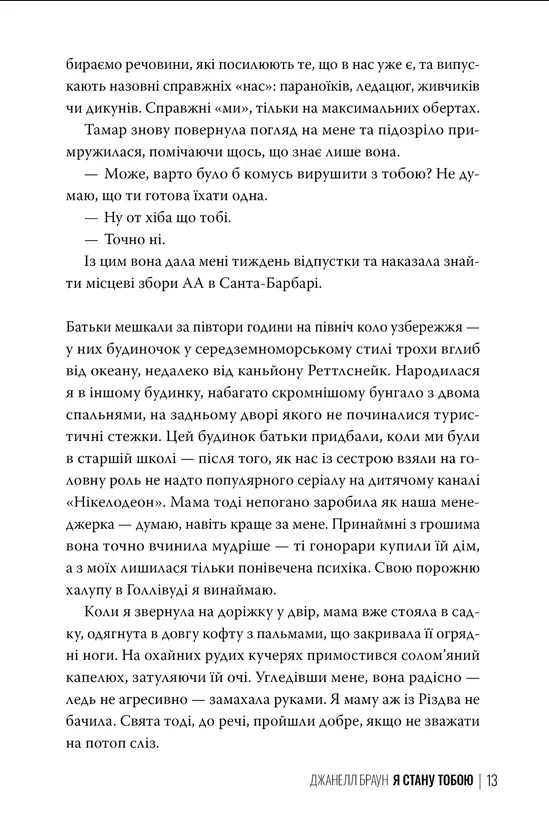 бираємо речовини, які посилюють те, що в нас уже є, та випускають назовні справжніх «нас»: параноїків, ледацюг, живчиків чи дикунів. Справжні «ми», тільки на максимальних обертах.

Тамар знову повернула погляд на мене та підозріло примружилася, помічаючи щось, що знає лише вона.

— Може, варто було б комусь вирушити з тобою? Не думаю, що ти готова їхати одна.

— Ну от хіба що тобі.

— Точно ні.

Із цим вона дала мені тиждень відпустки та наказала знайти місцеві збори АА в Санта-Барбарі.

Батьки мешкали за півтори години на північ коло узбережжя — у них будиночок у середземноморському стилі трохи вглиб від океану, недалеко від каньйону Реттлснейк. Народилася я в іншому будинку, набагато скромнішому бунгало з двома спальнями, на задньому дворі якого не починалися туристичні стежки. Цей будинок батьки придбали, коли ми були в старшій школі — після того, як нас із сестрою взяли на головну роль не надто популярного серіалу на дитячому каналі «Нікелодеон». Мама тоді непогано заробила як наша менеджерка — думаю, навіть краще за мене. Принаймні з грошима вона точно вчинила мудріше — ті гонорари купили їй дім, а з моїх лишилася тільки понівечена психіка. Свою порожню халупу в Голлівуді я винаймаю.

Коли я звернула на доріжку у двір, мама вже стояла в садку, одягнута в довгу кофту з пальмами, що закривала її огрядні ноги. На охайних рудих кучерях примостився солом'яний капелюх, затуляючи їй очі. Угледівши мене, вона радісно — ледь не агресивно — замахала руками. Я маму аж із Різдва не бачила. Свята тоді, до речі, пройшли добре, якщо не зважати на потоп сліз.

ДЖАНЕЛЛ БРАУН Я СТАНУ ТОБОЮ | 13